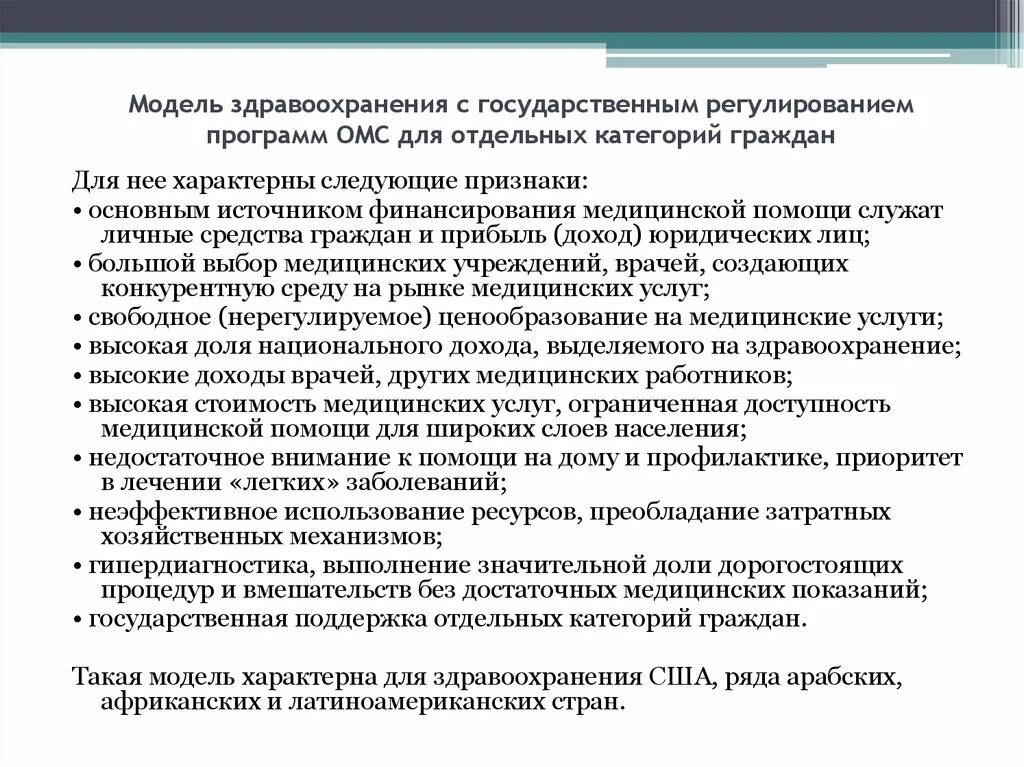 Модель здравоохранения с государственным регулированием программ ОМС для отдельных категорий граждан

Для нее характерны следующие признаки:
• основным источником финансирования медицинской помощи служат личные средства граждан и прибыль (доход) юридических лиц;
• большой выбор медицинских учреждений, врачей, создающих конкурентную среду на рынке медицинских услуг;
• свободное (нерегулируемое) ценообразование на медицинские услуги;
• высокая доля национального дохода, выделяемого на здравоохранение;
• высокие доходы врачей, других медицинских работников;
• высокая стоимость медицинских услуг, ограниченная доступность медицинской помощи для широких слоев населения;
• недостаточное внимание к помощи на дому и профилактике, приоритет в лечении «легких» заболеваний;
• неэффективное использование ресурсов, преобладание затратных хозяйственных механизмов;
• гипердиагностика, выполнение значительной доли дорогостоящих процедур и вмешательств без достаточных медицинских показаний;
• государственная поддержка отдельных категорий граждан.

Такая модель характерна для здравоохранения США, ряда арабских, африканских и латиноамериканских стран.